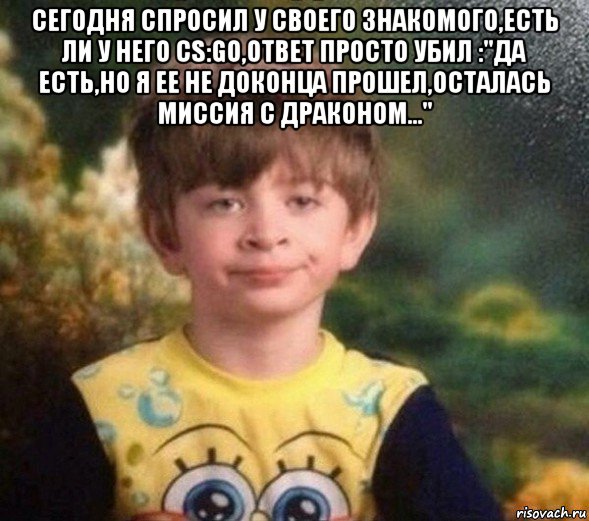 СЕГОДНЯ СПРОСИЛ У СВОЕГО ЗНАКОМОГО,ЕСТЬ ЛИ У НЕГО CS:GO,ОТВЕТ ПРОСТО УБИЛ :"ДА ЕСТЬ,НО Я ЕЕ НЕ ДОКОНЦА ПРОШЕЛ,ОСТАЛАСЬ МИССИЯ С ДРАКОНОМ..."

risovach.ru